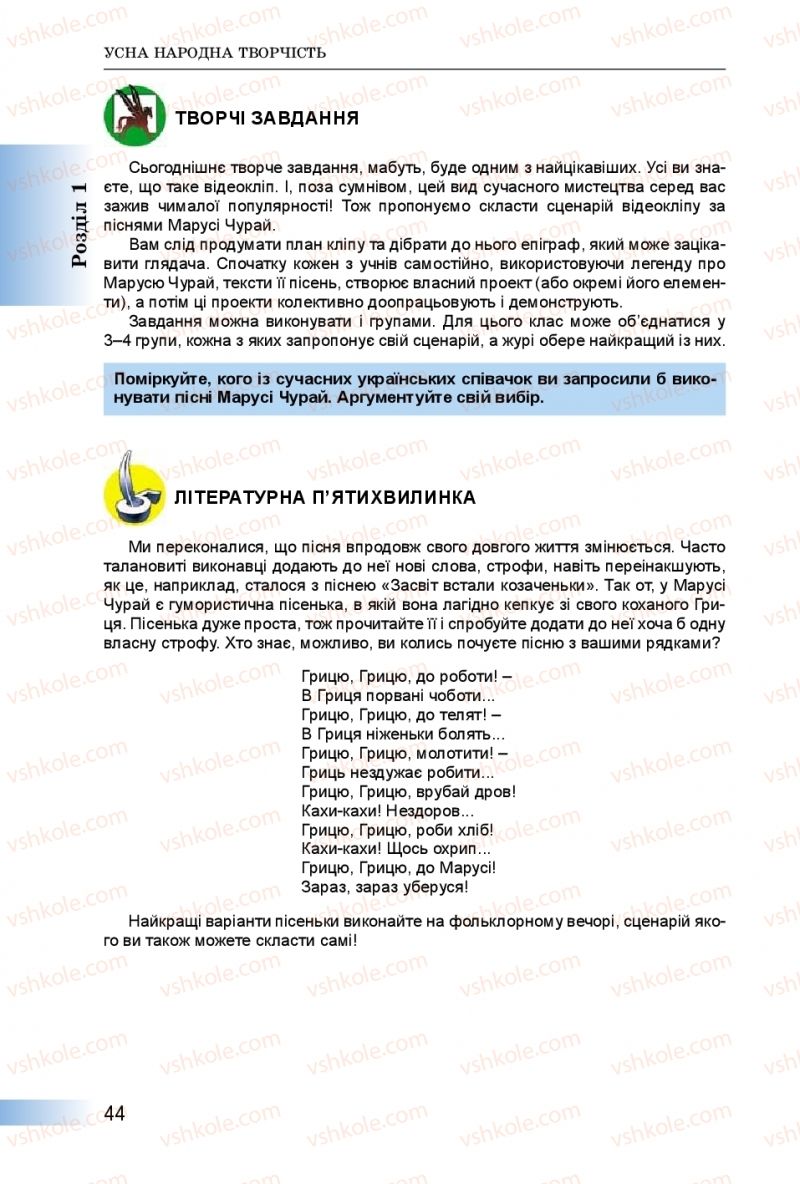 УСНА НАРОДНА ТВОРЧІСТЬ

Розділ 1

ТВОРЧІ ЗАВДАННЯ

Сьогоднішнє творче завдання, мабуть, буде одним з найцікавіших. Усі ви знаєте, що таке відеокліп. І, поза сумнівом, цей вид сучасного мистецтва серед вас зажив чималої популярності! Тож пропонуємо скласти сценарій відеокліпу за піснями Марусі Чурай.

Вам слід продумати план кліпу та дібрати до нього епіграф, який може зацікавити глядача. Спочатку кожен з учнів самостійно, використовуючи легенду про Марусю Чурай, тексти її пісень, створює власний проект (або окремі його елементи), а потім ці проекти колективно доопрацьовують і демонструють.

Завдання можна виконувати і групами. Для цього клас може об'єднатися у 3–4 групи, кожна з яких запропонує свій сценарій, а журі обере найкращий із них.

Поміркуйте, кого із сучасних українських співачок ви запросили б виконувати пісні Марусі Чурай. Аргументуйте свій вибір.

ЛІТЕРАТУРНА П'ЯТИХВИЛИНКА

Ми переконалися, що пісня впродовж свого довгого життя змінюється. Часто талановиті виконавці додають до неї нові слова, строфи, навіть переінакшують, як це, наприклад, сталося з піснею «Засвіт встали козаченьки». Так от, у Марусі Чурай є гумористична пісенька, в якій вона лагідно кепкує зі свого коханого Гриця. Пісенька дуже проста, тож прочитайте її і спробуйте додати до неї хоча б одну власну строфу. Хто знає, можливо, ви колись почуєте пісню з вашими рядками?

Грицю, Грицю, до роботи! –
В Гриця порвані чоботи...
Грицю, Грицю, до телят! –
В Гриця ніженьки болять...
Грицю, Грицю, молотити! –
Гриць нездужає робити...
Грицю, Грицю, врубай дров!
Кахи-кахи! Нездоров...
Грицю, Грицю, роби хліб!
Кахи-кахи! Щось охрип...
Грицю, Грицю, до Марусі!
Зараз, зараз уберуся!

Найкращі варіанти пісеньки виконайте на фольклорному вечорі, сценарій якого ви також можете скласти самі!

44

vshkole.com